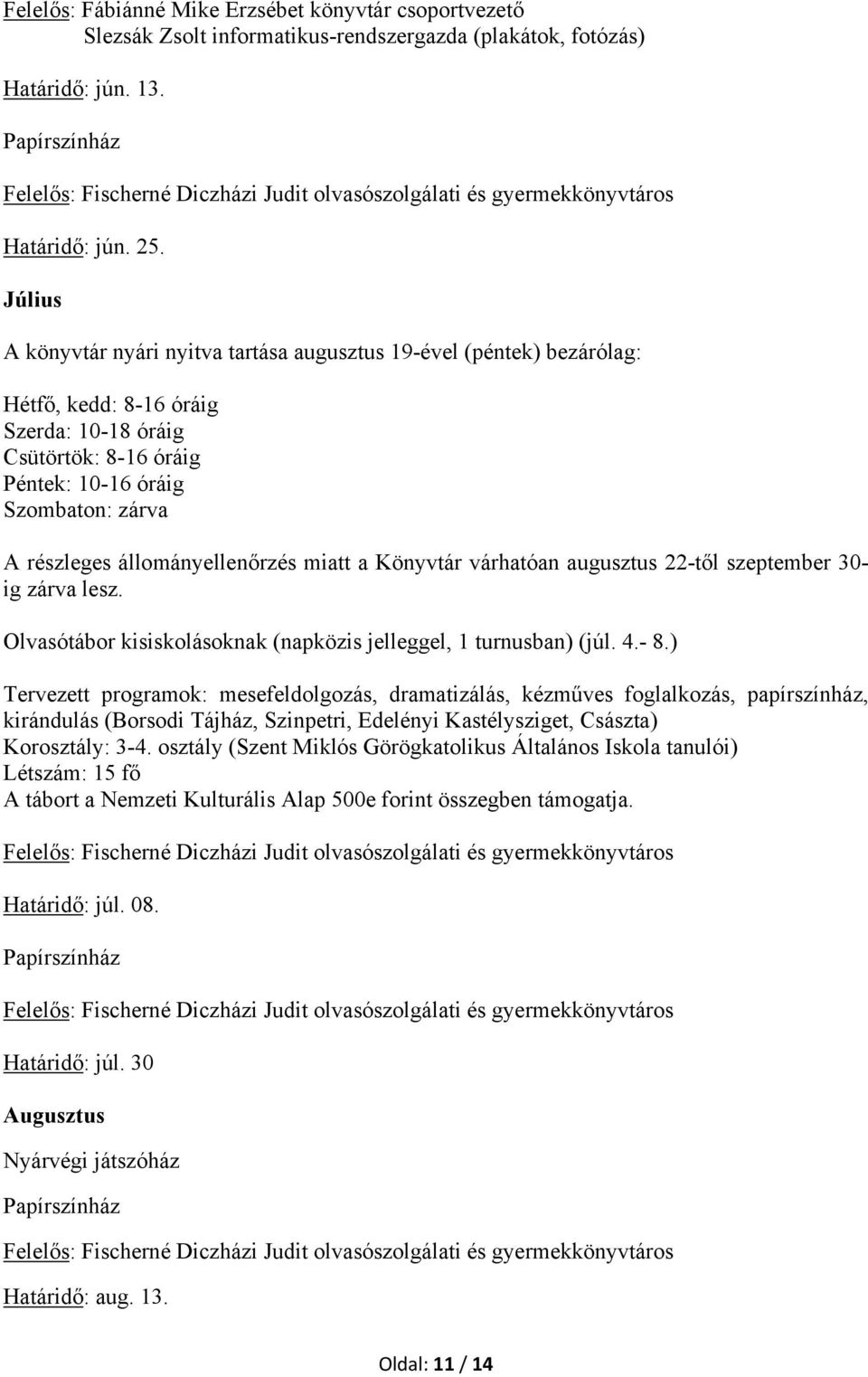 Felelős: Fábiánné Mike Erzsébet könyvtár csoportvezető
Slezsák Zsolt informatikus-rendszergazda (plakátok, fotózás)

Határidő: jún. 13.

Papírszínház

Felelős: Fischerné Diczházi Judit olvasószolgálati és gyermekkönyvtáros

Határidő: jún. 25.

Július

A könyvtár nyári nyitva tartása augusztus 19-ével (péntek) bezárólag:

Hétfő, kedd: 8-16 óráig
Szerda: 10-18 óráig
Csütörtök: 8-16 óráig
Péntek: 10-16 óráig
Szombaton: zárva

A részleges állományellenőrzés miatt a Könyvtár várhatóan augusztus 22-től szeptember 30-ig zárva lesz.

Olvasótábor kisiskolásoknak (napközis jelleggel, 1 turnusban) (júl. 4.- 8.)

Tervezett programok: mesefeldolgozás, dramatizálás, kézműves foglalkozás, papírszínház, kirándulás (Borsodi Tájház, Szinpetri, Edelényi Kastélysziget, Császta)
Korosztály: 3-4. osztály (Szent Miklós Görögkatolikus Általános Iskola tanulói)
Létszám: 15 fő
A tábort a Nemzeti Kulturális Alap 500e forint összegben támogatja.

Felelős: Fischerné Diczházi Judit olvasószolgálati és gyermekkönyvtáros

Határidő: júl. 08.

Papírszínház

Felelős: Fischerné Diczházi Judit olvasószolgálati és gyermekkönyvtáros

Határidő: júl. 30

Augusztus

Nyárvégi játszóház

Papírszínház

Felelős: Fischerné Diczházi Judit olvasószolgálati és gyermekkönyvtáros

Határidő: aug. 13.

Oldal: 11 / 14